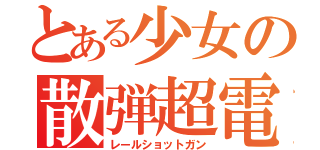 とある少女の
散弾超電
レールショットガン